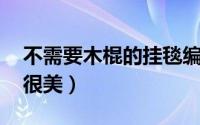 不需要木棍的挂毯编
很美）